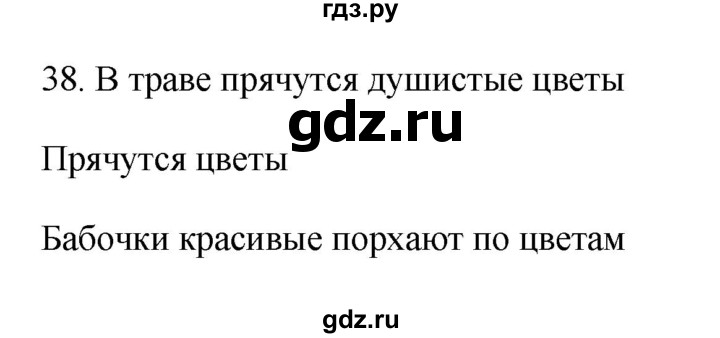 гдз.ру

38. В траве прячутся душистые цветы

gdz.ru

Прячутся цветы

Бабочки красивые порхают по цветам

gdz.ru